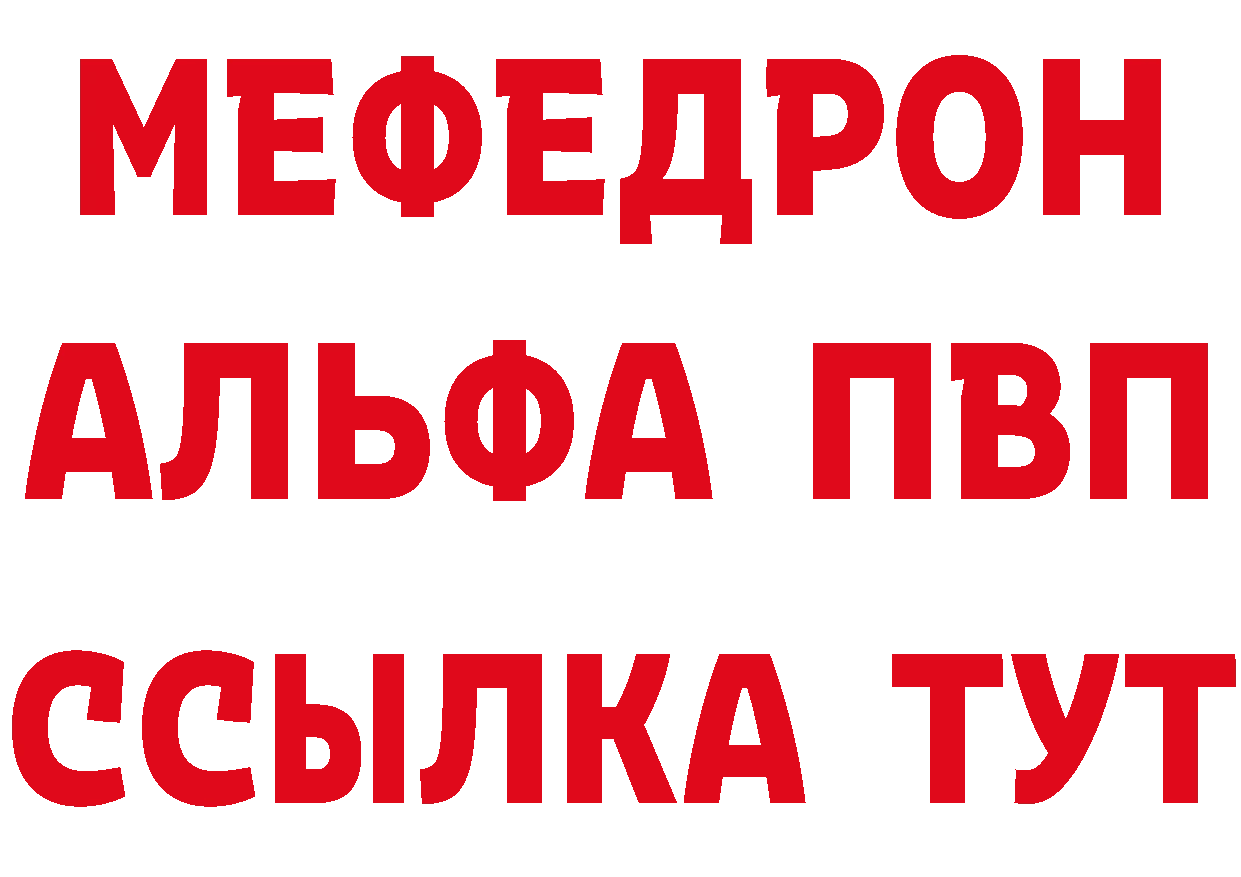 МЕФЕДРОН
АЛЬФА ПВП
ССЫЛКА ТУТ